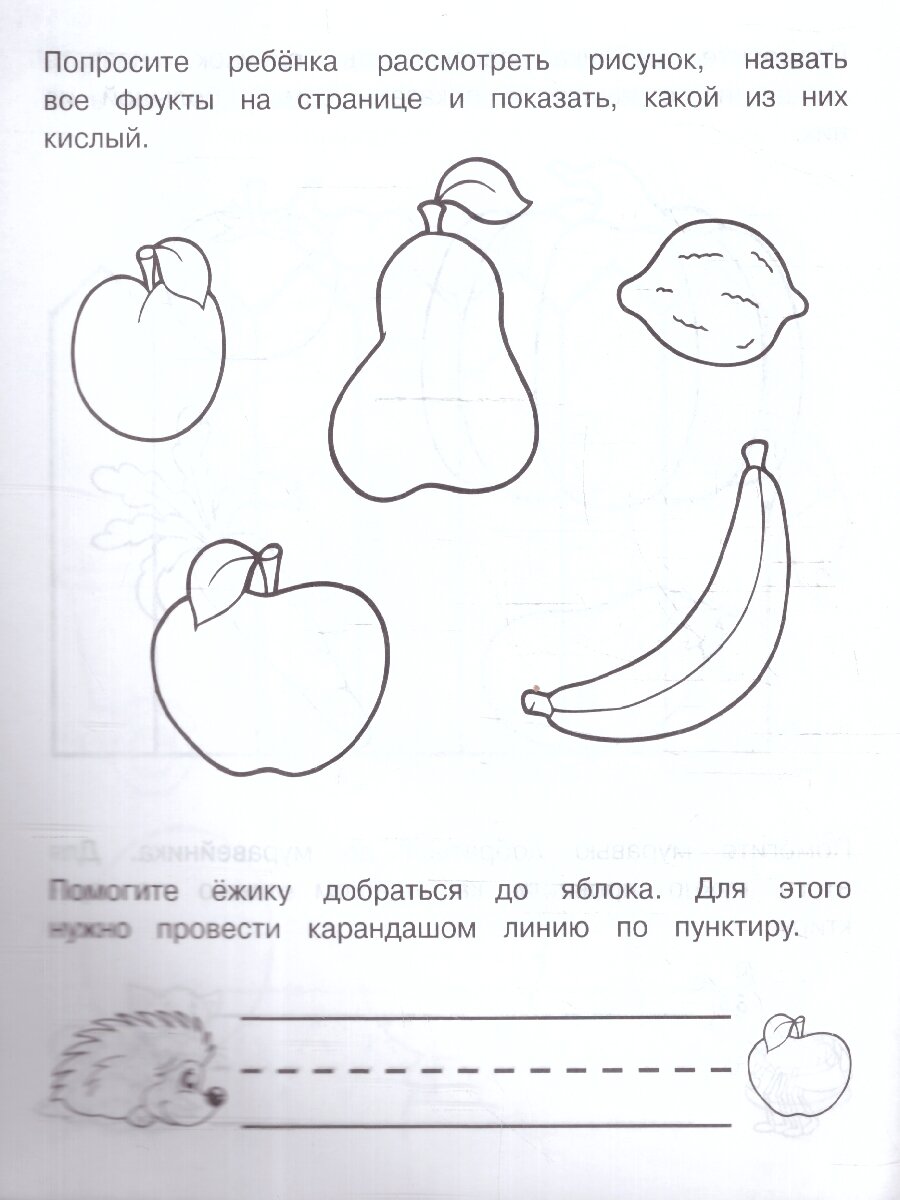 Попросите ребёнка рассмотреть рисунок, назвать все фрукты на странице и показать, какой из них кислый.

Помогите ёжику добраться до яблока. Для этого нужно провести карандашом линию по пунктиру.